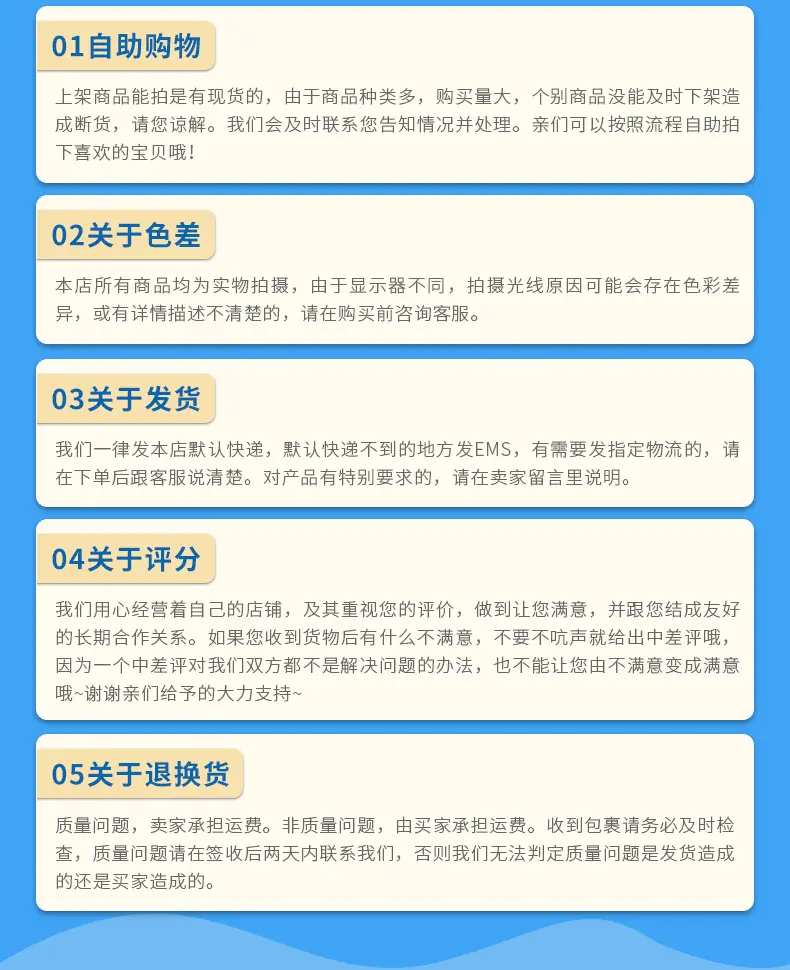 01自助购物

上架商品能拍是有现货的，由于商品种类多，购买量大，个别商品没能及时下架造成断货，请您谅解。我们会及时联系您告知情况并处理。亲们可以按照流程自助拍下喜欢的宝贝哦！

02关于色差

本店所有商品均为实物拍摄，由于显示器不同，拍摄光线原因可能会存在色彩差异，或有详情描述不清楚的，请在购买前咨询客服。

03关于发货

我们一律发本店默认快递，默认快递不到的地方发EMS，有需要发指定物流的，请在下单后跟客服说清楚。对产品有特别要求的，请在卖家留言里说明。

04关于评分

我们用心经营着自己的店铺，及其重视您的评价，做到让您满意，并跟您结成友好的长期合作关系。如果您收到货物后有什么不满意，不要不吭声就给出中差评哦，因为一个中差评对我们双方都不是解决问题的办法，也不能让您由不满意变成满意哦~谢谢亲们给予的大力支持~

05关于退换货

质量问题，卖家承担运费。非质量问题，由买家承担运费。收到包裹请务必及时检查，质量问题请在签收后两天内联系我们，否则我们无法判定质量问题是发货造成的还是买家造成的。